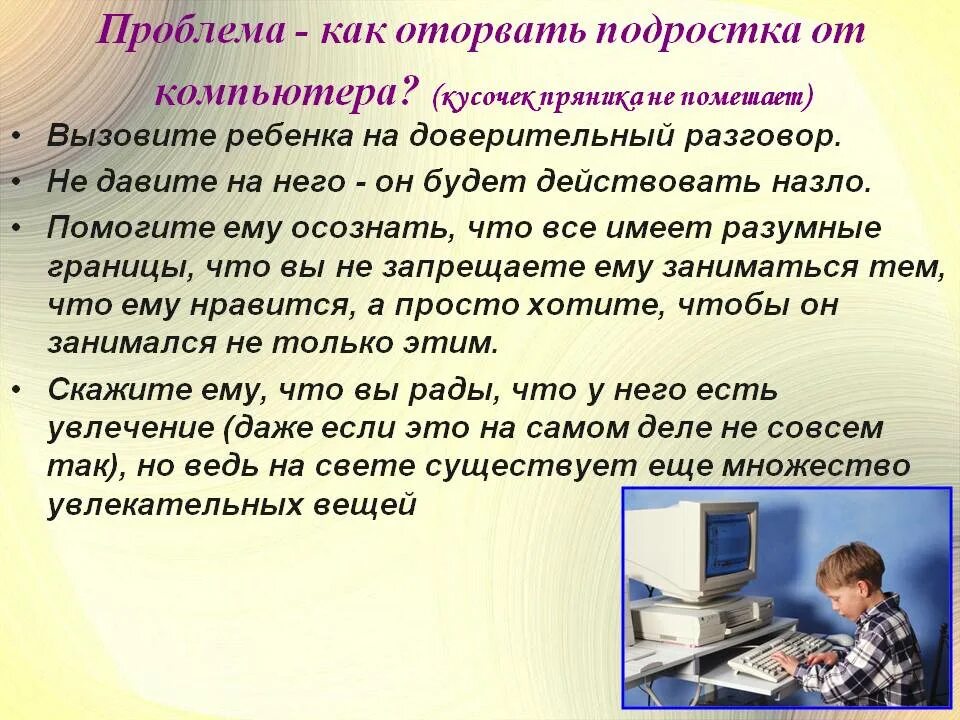 Проблема - как оторвать подростка от компьютера? (кусочек пряника не помешает)

• Вызовите ребенка на доверительный разговор.
• Не давите на него - он будет действовать назло.
• Помогите ему осознать, что все имеет разумные границы, что вы не запрещаете ему заниматься тем, что ему нравится, а просто хотите, чтобы он занимался не только этим.
• Скажите ему, что вы рады, что у него есть увлечение (даже если это на самом деле не совсем так), но ведь на свете существует еще множество увлекательных вещей